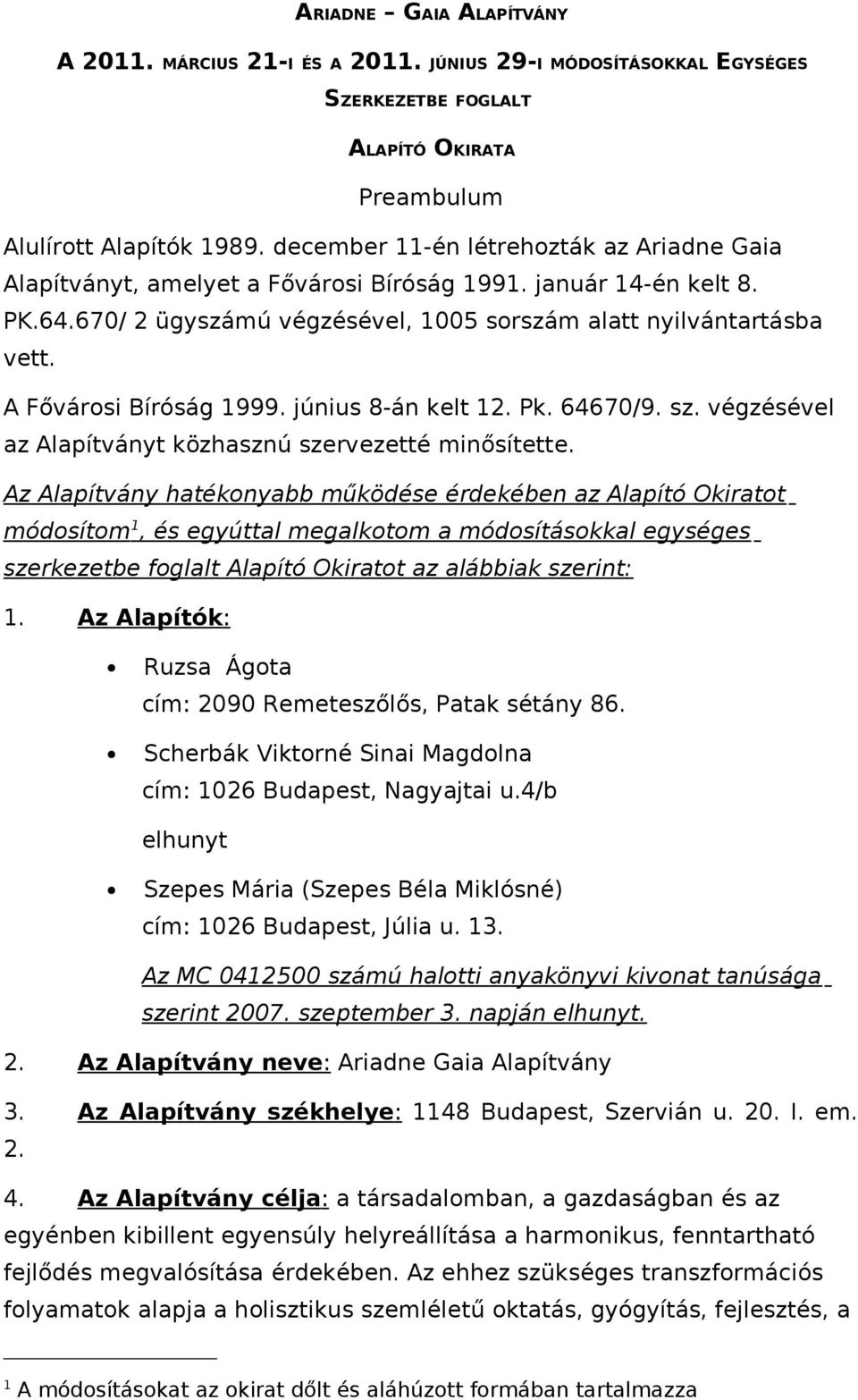 ARIADNE – GAIA ALAPÍTVÁNY

A 2011. MÁRCIUS 21-I ÉS A 2011. JÚNIUS 29-I MÓDOSÍTÁSOKKAL EGYSÉGES SZERKEZETBE FOGLALT

ALAPÍTÓ OKIRATA

Preambulum

Alulírott Alapítók 1989. december 11-én létrehozták az Ariadne Gaia Alapítványt, amelyet a Fővárosi Bíróság 1991. január 14-én kelt 8. PK.64.670/ 2 ügyszámú végzésével, 1005 sorszám alatt nyilvántartásba vett.

A Fővárosi Bíróság 1999. június 8-án kelt 12. Pk. 64670/9. sz. végzésével az Alapítványt közhasznú szervezetté minősítette.

Az Alapítvány hatékonyabb működése érdekében az Alapító Okiratot módosítom$^1$, és egyúttal megalkotom a módosításokkal egységes szerkezetbe foglalt Alapító Okiratot az alábbiak szerint:

1. Az Alapítók:

• Ruzsa Ágota
cím: 2090 Remeteszőlős, Patak sétány 86.

• Scherbák Viktorné Sinai Magdolna
cím: 1026 Budapest, Nagyajtai u.4/b
elhunyt

• Szepes Mária (Szepes Béla Miklósné)
cím: 1026 Budapest, Júlia u. 13.
Az MC 0412500 számú halotti anyakönyvi kivonat tanúsága szerint 2007. szeptember 3. napján elhunyt.

2. Az Alapítvány neve: Ariadne Gaia Alapítvány

3. Az Alapítvány székhelye: 1148 Budapest, Szervián u. 20. I. em. 2.

4. Az Alapítvány célja: a társadalomban, a gazdaságban és az egyénben kibillent egyensúly helyreállítása a harmonikus, fenntartható fejlődés megvalósítása érdekében. Az ehhez szükséges transzformációs folyamatok alapja a holisztikus szemléletű oktatás, gyógyítás, fejlesztés, a

$^1$ A módosításokat az okirat dőlt és aláhúzott formában tartalmazza